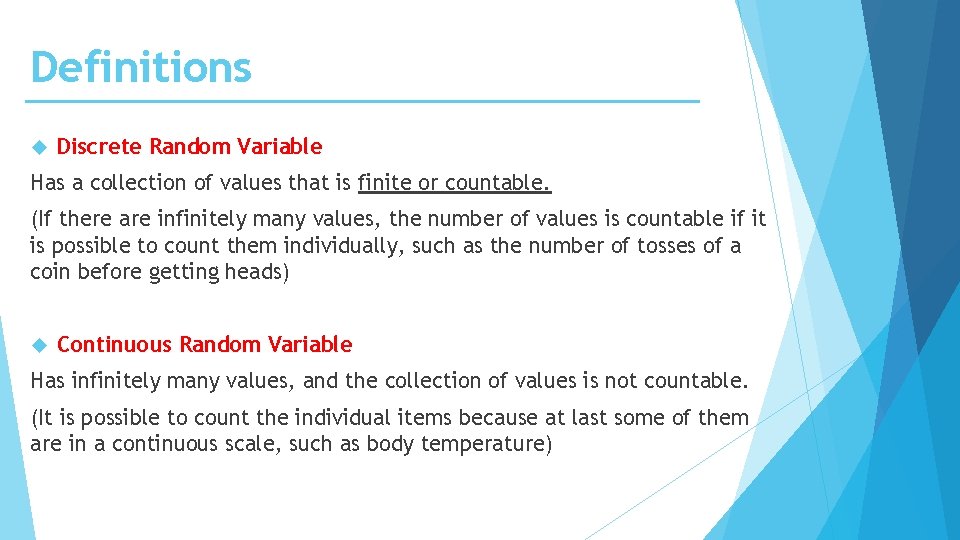 Definitions

Discrete Random Variable

Has a collection of values that is finite or countable.

(If there are infinitely many values, the number of values is countable if it is possible to count them individually, such as the number of tosses of a coin before getting heads)

Continuous Random Variable

Has infinitely many values, and the collection of values is not countable.

(It is possible to count the individual items because at last some of them are in a continuous scale, such as body temperature)